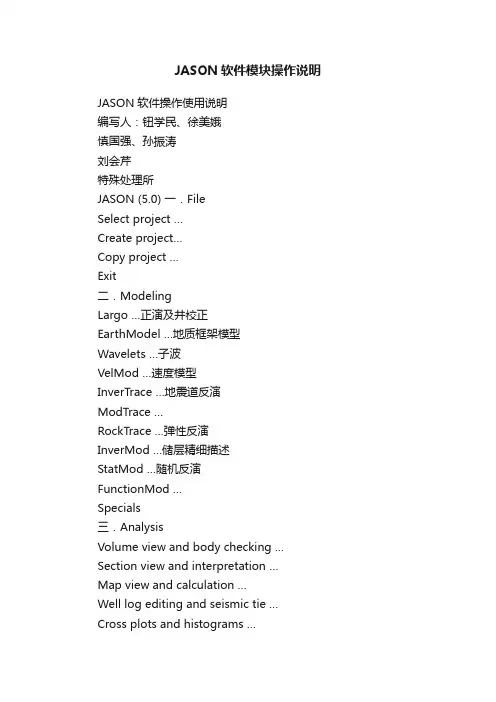 JASON 软件模块操作说明

JASON 软件操作使用说明

编写人：钮学民、徐美娥

慎国强、孙振涛

刘会芹

特殊处理所

JASON (5.0) 一．File

Select project ...

Create project...

Copy project ...

Exit

二．Modeling

Largo ...正演及井校正

EarthModel ...地质框架模型

Wavelets ...子波

VelMod ...速度模型

InverTrace ...地震道反演

ModTrace ...

RockTrace ...弹性反演

InverMod ...储层精细描述

StatMod ...随机反演

FunctionMod ...

Specials

三．Analysis

Volume view and body checking ...

Section view and interpretation ...

Map view and calculation ...

Well log editing and seismic tie ...

Cross plots and histograms ...